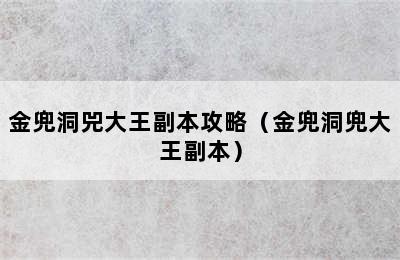 金兜洞兕大王副本攻略（金兜洞兜大王副本）